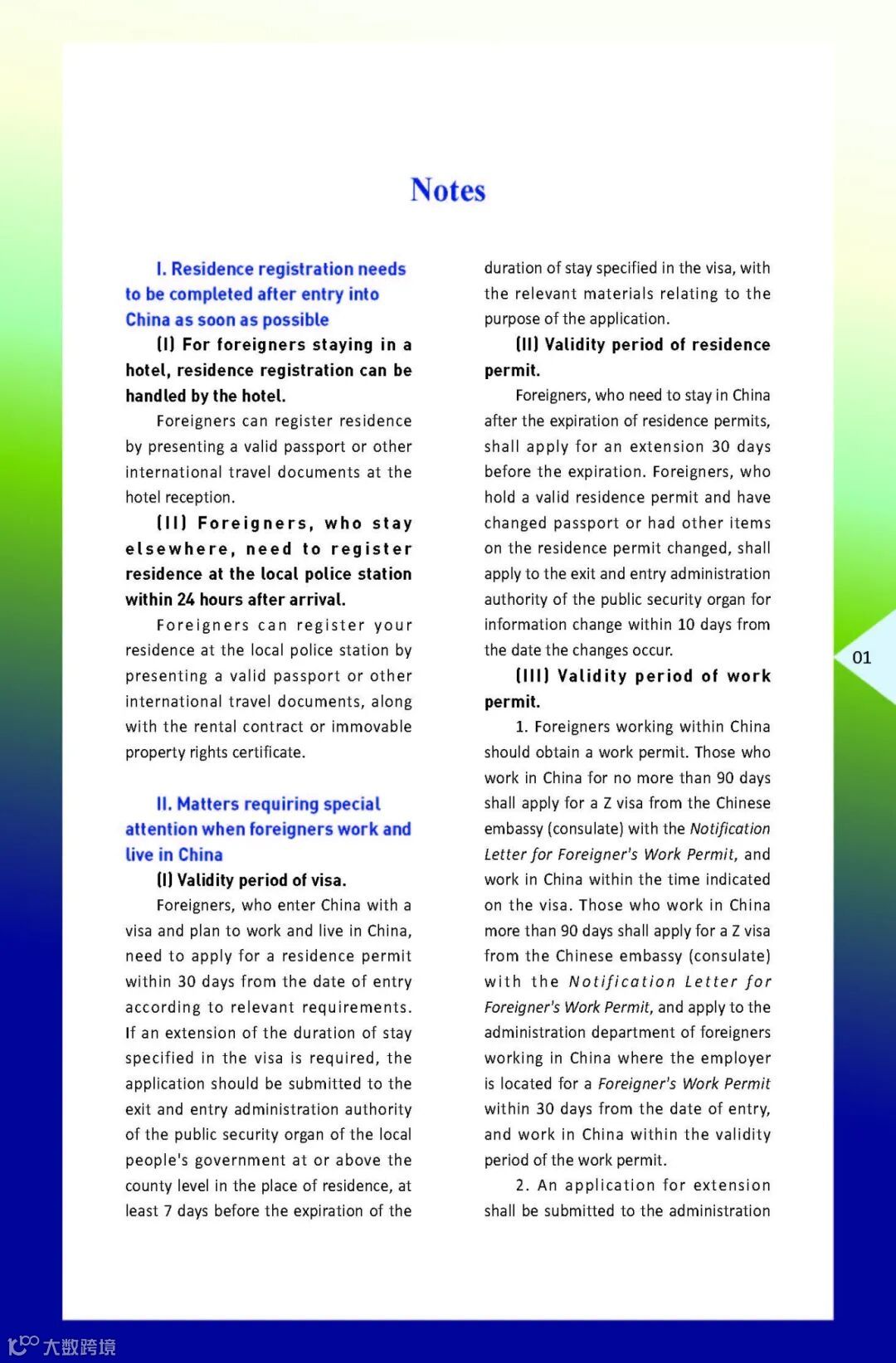 Notes

I. Residence registration needs to be completed after entry into China as soon as possible

(I) For foreigners staying in a hotel, residence registration can be handled by the hotel.

Foreigners can register residence by presenting a valid passport or other international travel documents at the hotel reception.

(II) Foreigners, who stay elsewhere, need to register residence at the local police station within 24 hours after arrival.

Foreigners can register your residence at the local police station by presenting a valid passport or other international travel documents, along with the rental contract or immovable property rights certificate.

II. Matters requiring special attention when foreigners work and live in China

(I) Validity period of visa.

Foreigners, who enter China with a visa and plan to work and live in China, need to apply for a residence permit within 30 days from the date of entry according to relevant requirements. If an extension of the duration of stay specified in the visa is required, the application should be submitted to the exit and entry administration authority of the public security organ of the local people's government at or above the county level in the place of residence, at least 7 days before the expiration of the duration of stay specified in the visa, with the relevant materials relating to the purpose of the application.

(II) Validity period of residence permit.

Foreigners, who need to stay in China after the expiration of residence permits, shall apply for an extension 30 days before the expiration. Foreigners, who hold a valid residence permit and have changed passport or had other items on the residence permit changed, shall apply to the exit and entry administration authority of the public security organ for information change within 10 days from the date the changes occur.

(III) Validity period of work permit.

1. Foreigners working within China should obtain a work permit. Those who work in China for no more than 90 days shall apply for a Z visa from the Chinese embassy (consulate) with the Notification Letter for Foreigner's Work Permit, and work in China within the time indicated on the visa. Those who work in China more than 90 days shall apply for a Z visa from the Chinese embassy (consulate) with the Notification Letter for Foreigner's Work Permit, and apply to the administration department of foreigners working in China where the employer is located for a Foreigner's Work Permit within 30 days from the date of entry, and work in China within the validity period of the work permit.

2. An application for extension shall be submitted to the administration

01

大数跨境